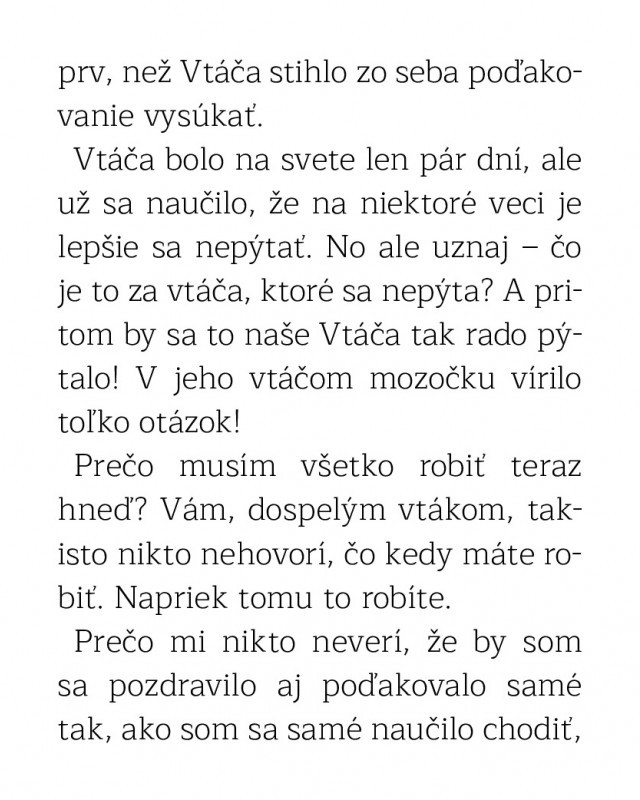 prv, než Vtáča stihlo zo seba poďakovanie vysúkať.

Vtáča bolo na svete len pár dní, ale už sa naučilo, že na niektoré veci je lepšie sa nepýtať. No ale uznaj – čo je to za vtáča, ktoré sa nepýta? A pritom by sa to naše Vtáča tak rado pýtalo! V jeho vtáčom mozočku vírilo toľko otázok!

Prečo musím všetko robiť teraz hneď? Vám, dospelým vtákom, takisto nikto nehovorí, čo kedy máte robiť. Napriek tomu to robíte.

Prečo mi nikto neverí, že by som sa pozdravilo aj poďakovalo samé tak, ako som sa samé naučilo chodiť,